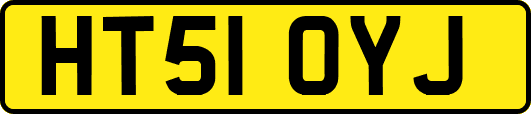 HT51 OYJ